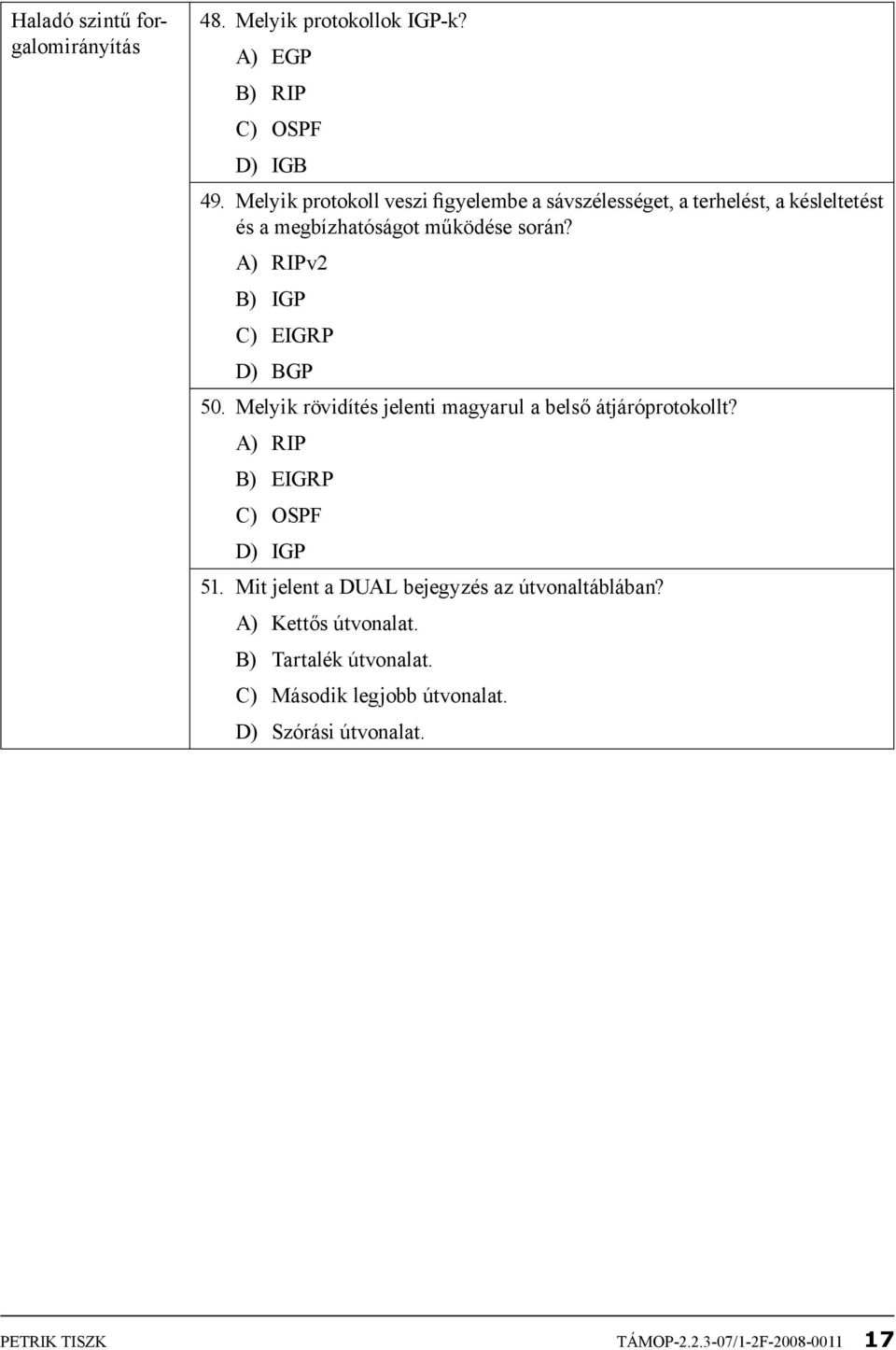 Haladó szintű forgalomirányítás

48. Melyik protokollok IGP-k?
A) EGP
B) RIP
C) OSPF
D) IGB

49. Melyik protokoll veszi figyelembe a sávszélességet, a terhelést, a késleltetést és a megbízhatóságot működése során?
A) RIPv2
B) IGP
C) EIGRP
D) BGP

50. Melyik rövidítés jelenti magyarul a belső átjáróprotokollt?
A) RIP
B) EIGRP
C) OSPF
D) IGP

51. Mit jelent a DUAL bejegyzés az útvonaltáblában?
A) Kettős útvonalat.
B) Tartalék útvonalat.
C) Második legjobb útvonalat.
D) Szórási útvonalat.

PETRIK TISZK
TÁMOP-2.2.3-07/1-2F-2008-0011 17